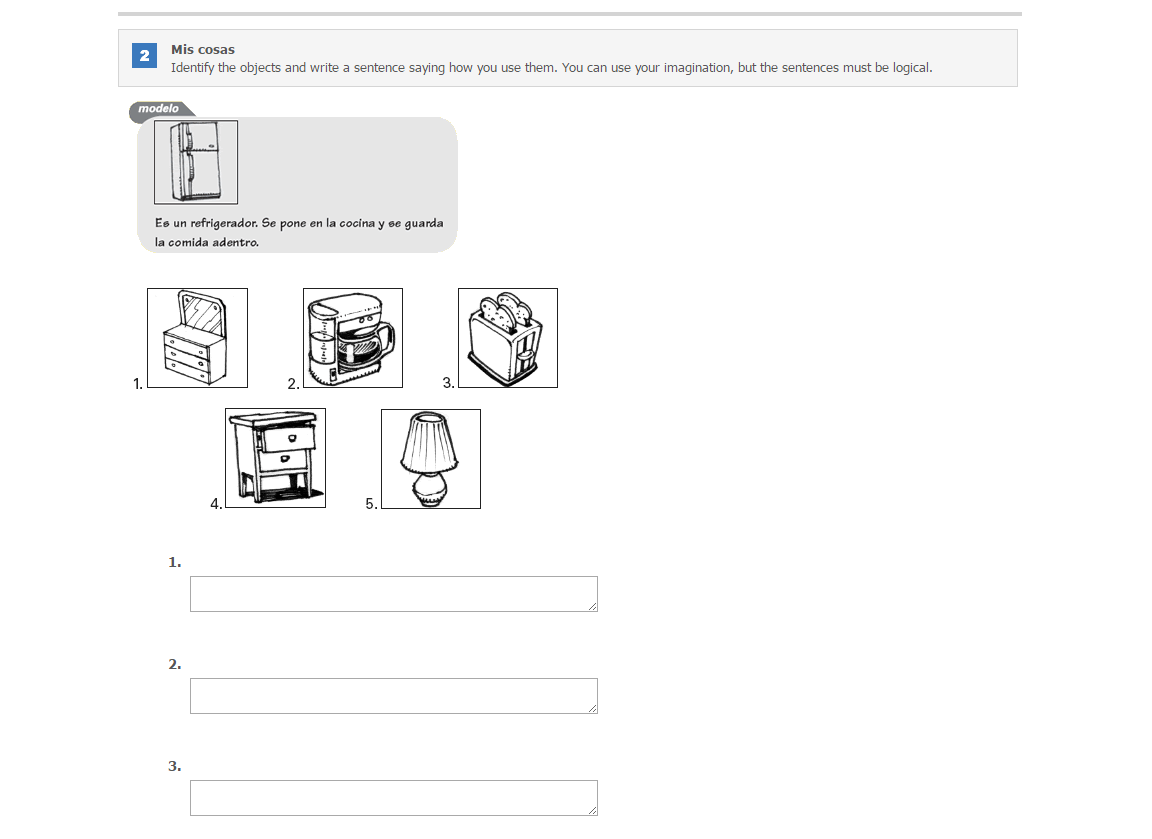 2 Mis cosas
Identify the objects and write a sentence saying how you use them. You can use your imagination, but the sentences must be logical.

modelo

Es un refrigerador. Se pone en la cocina y se guarda la comida adentro.

1.

2.

3.

4.

5.

1.

2.

3.